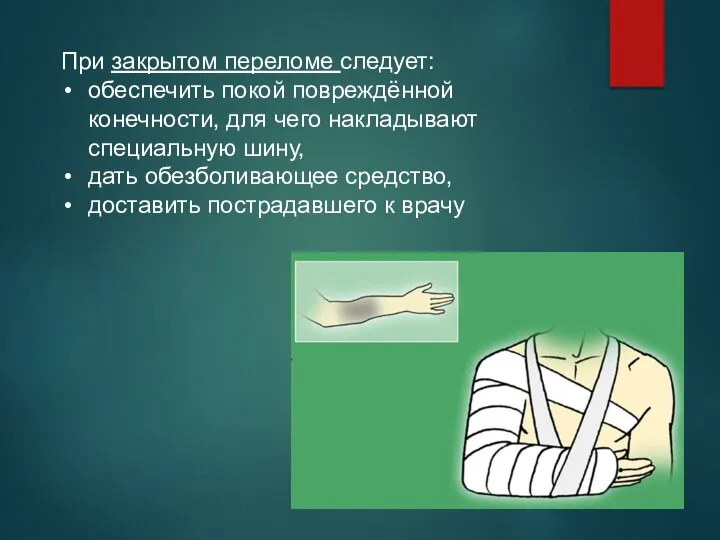 При закрытом переломе следует:
• обеспечить покой повреждённой конечности, для чего накладывают специальную шину,
• дать обезболивающее средство,
• доставить пострадавшего к врачу